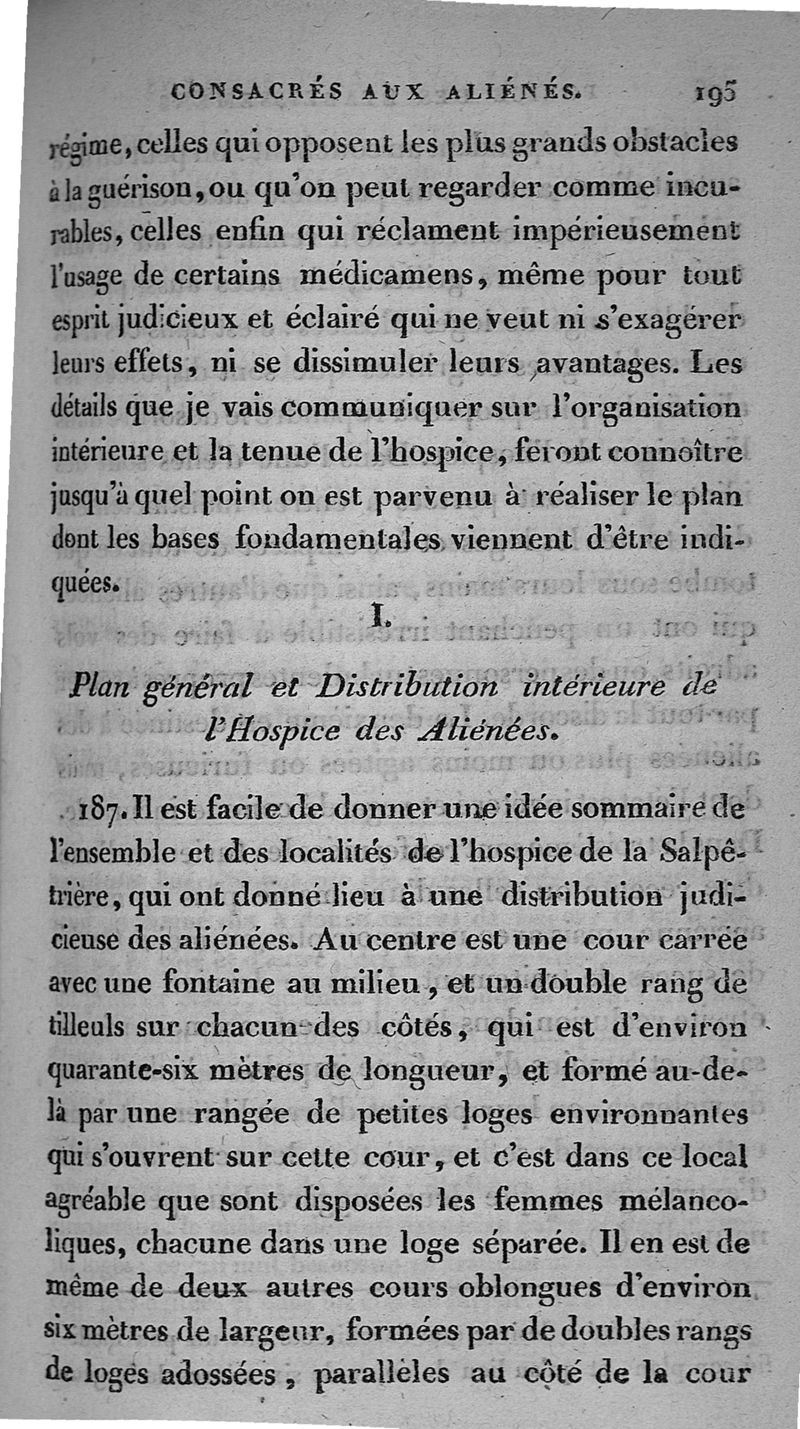 CONSACRÉS AUX ALIÉNÉS. 195

régime, celles qui opposent les plus grands obstacles à la guérison, ou qu'on peut regarder comme incurables, celles enfin qui réclament impérieusement l'usage de certains médicamens, même pour tout esprit judicieux et éclairé qui ne veut ni s'exagérer leurs effets, ni se dissimuler leurs avantages. Les détails que je vais communiquer sur l'organisation intérieure et la tenue de l'hospice, feront connoître jusqu'à quel point on est parvenu à réaliser le plan dont les bases fondamentales viennent d'être indiquées.

I.

Plan général et Distribution intérieure de l'Hospice des Aliénées.

187. Il est facile de donner une idée sommaire de l'ensemble et des localités de l'hospice de la Salpêtrière, qui ont donné lieu à une distribution judicieuse des aliénées. Au centre est une cour carrée avec une fontaine au milieu, et un double rang de tilleuls sur chacun des côtés, qui est d'environ quarante-six mètres de longueur, et formé au-delà par une rangée de petites loges environnantes qui s'ouvrent sur cette cour, et c'est dans ce local agréable que sont disposées les femmes mélancoliques, chacune dans une loge séparée. Il en est de même de deux autres cours oblongues d'environ six mètres de largeur, formées par de doubles rangs de loges adossées, parallèles au côté de la cour